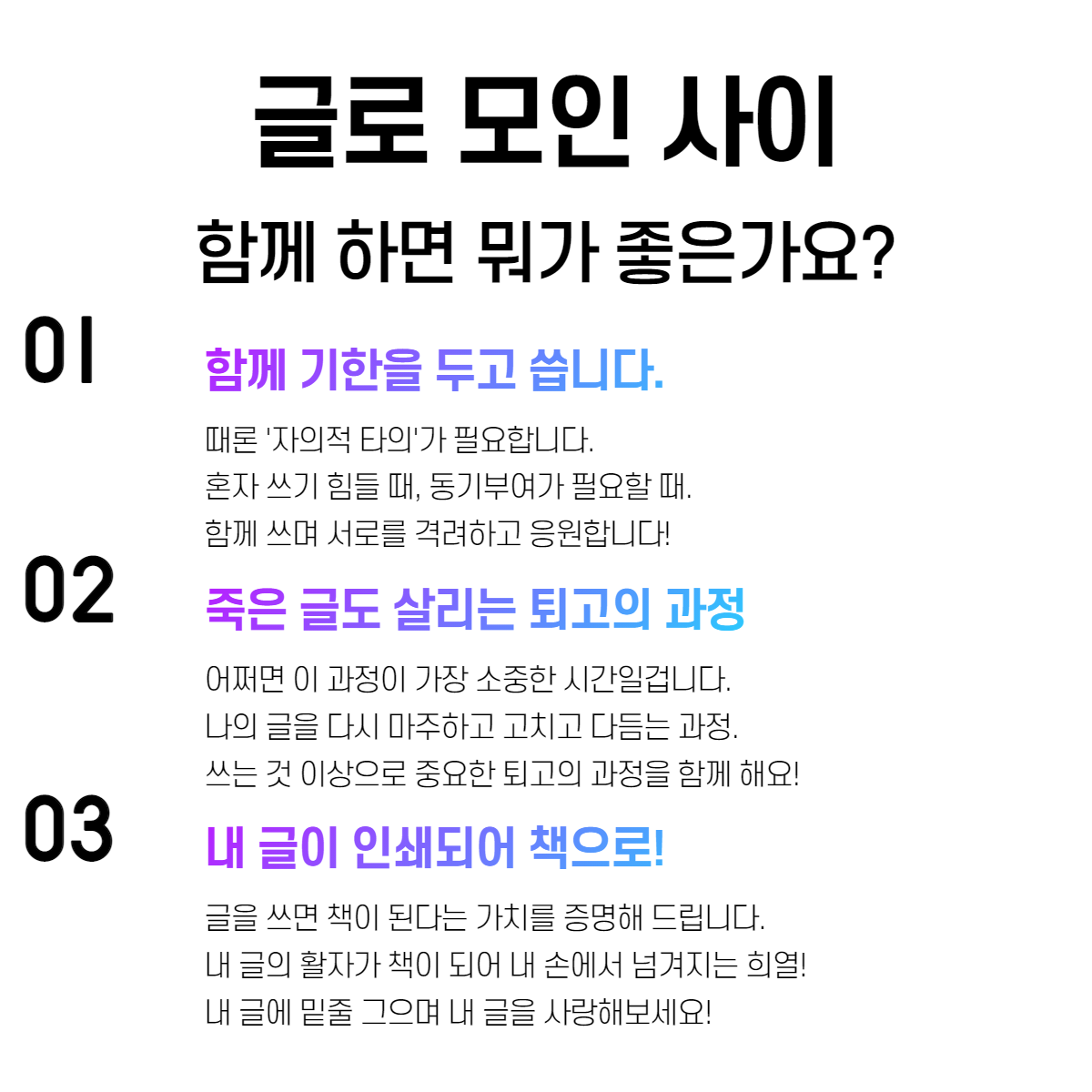 글로 모인 사이

함께 하면 뭐가 좋은가요?

01

함께 기한을 두고 씁니다.

때론 '자의적 타의'가 필요합니다.
혼자 쓰기 힘들 때, 동기부여가 필요할 때.
함께 쓰며 서로를 격려하고 응원합니다!

02

죽은 글도 살리는 퇴고의 과정

어쩌면 이 과정이 가장 소중한 시간일겁니다.
나의 글을 다시 마주하고 고치고 다듬는 과정.
쓰는 것 이상으로 중요한 퇴고의 과정을 함께 해요!

03

내 글이 인쇄되어 책으로!

글을 쓰면 책이 된다는 가치를 증명해 드립니다.
내 글의 활자가 책이 되어 내 손에서 넘겨지는 희열!
내 글에 밑줄 그으며 내 글을 사랑해보세요!